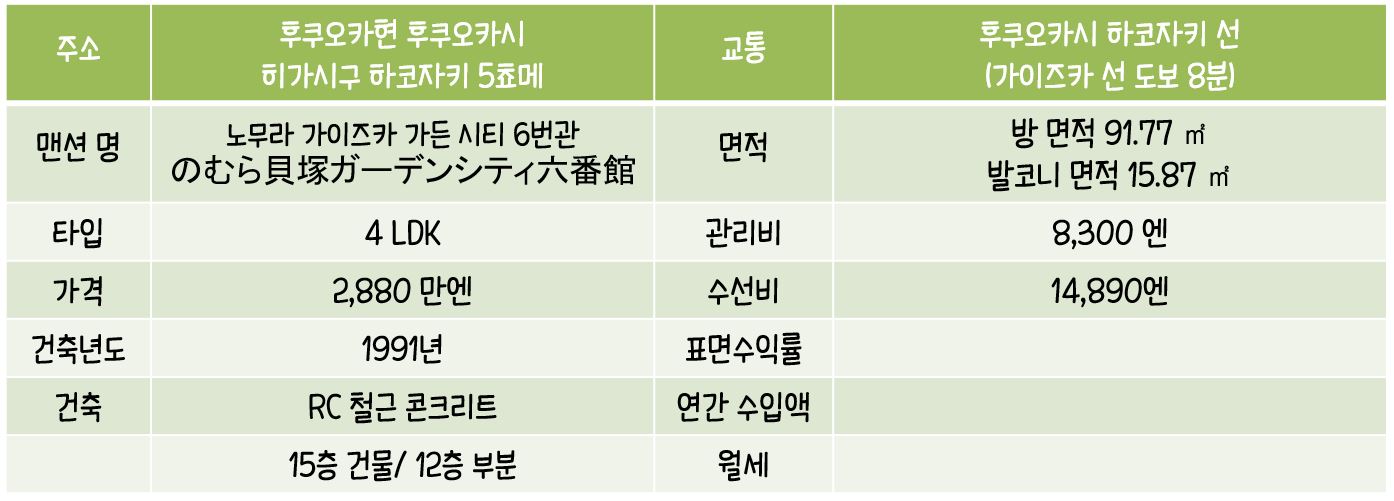 | 주소 | 후쿠오카현 후쿠오카시 히가시구 하코자키 5쵸메 | 교통 | 후쿠오카시 하코자키 선 (가이즈카 선 도보 8분) |
|---|---|---|---|
| 맨션 명 | 노무라 가이즈카 가든 시티 6번관 のむら貝塚ガーデンシティ六番館 | 면적 | 방 면적 91.77 ㎡ 발코니 면적 15.87 ㎡ |
| 타입 | 4 LDK | 관리비 | 8,300 엔 |
| 가격 | 2,880 만엔 | 수선비 | 14,890엔 |
| 건축년도 | 1991년 | 표면수익률 | |
| 건축 | RC 철근 콘크리트 | 연간 수입액 | |
| | 15층 건물/ 12층 부분 | 월세 | |